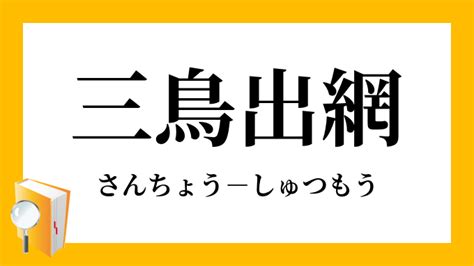 三鳥出網

さんちょう－しゅつもう